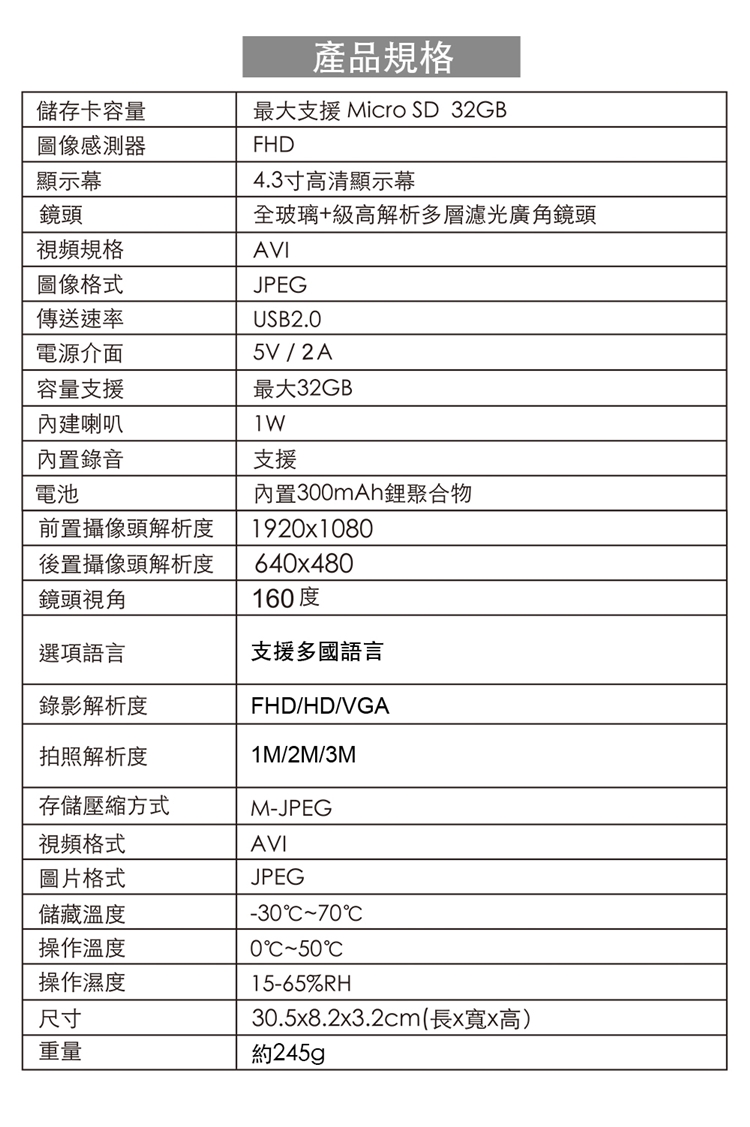 產品規格

| 儲存卡容量 | 最大支援 Micro SD 32GB |
|---|---|
| 圖像感測器 | FHD |
| 顯示幕 | 4.3寸高清顯示幕 |
| 鏡頭 | 全玻璃+級高解析多層濾光廣角鏡頭 |
| 視頻規格 | AVI |
| 圖像格式 | JPEG |
| 傳送速率 | USB2.0 |
| 電源介面 | 5V / 2A |
| 容量支援 | 最大32GB |
| 內建喇叭 | 1W |
| 內置錄音 | 支援 |
| 電池 | 內置300mAh鋰聚合物 |
| 前置攝像頭解析度 | 1920x1080 |
| 後置攝像頭解析度 | 640x480 |
| 鏡頭視角 | 160 度 |
| 選項語言 | 支援多國語言 |
| 錄影解析度 | FHD/HD/VGA |
| 拍照解析度 | 1M/2M/3M |
| 存儲壓縮方式 | M-JPEG |
| 視頻格式 | AVI |
| 圖片格式 | JPEG |
| 儲藏溫度 | -30℃~70℃ |
| 操作溫度 | 0℃~50℃ |
| 操作濕度 | 15-65%RH |
| 尺寸 | 30.5x8.2x3.2cm(長x寬x高) |
| 重量 | 約245g |